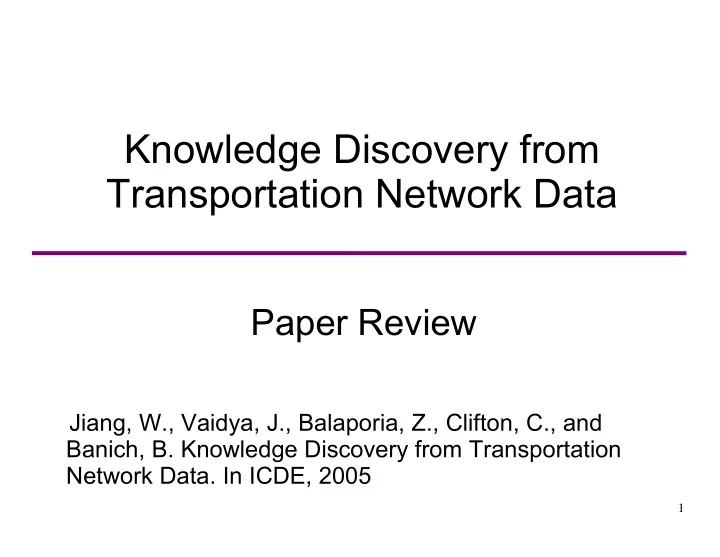 Knowledge Discovery from Transportation Network Data

Paper Review

Jiang, W., Vaidya, J., Balaporia, Z., Clifton, C., and Banich, B. Knowledge Discovery from Transportation Network Data. In ICDE, 2005

1